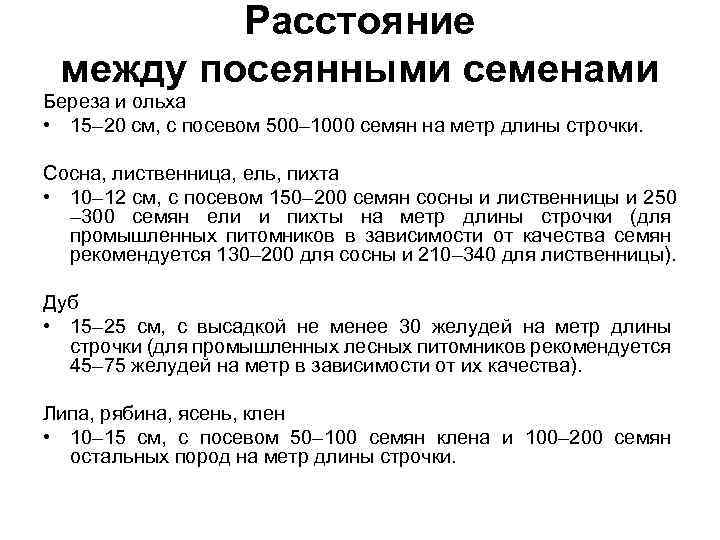 Расстояние между посеянными семенами

Береза и ольха
• 15–20 см, с посевом 500–1000 семян на метр длины строчки.

Сосна, лиственница, ель, пихта
• 10–12 см, с посевом 150–200 семян сосны и лиственницы и 250 –300 семян ели и пихты на метр длины строчки (для промышленных питомников в зависимости от качества семян рекомендуется 130–200 для сосны и 210–340 для лиственницы).

Дуб
• 15–25 см, с высадкой не менее 30 желудей на метр длины строчки (для промышленных лесных питомников рекомендуется 45–75 желудей на метр в зависимости от их качества).

Липа, рябина, ясень, клен
• 10–15 см, с посевом 50–100 семян клена и 100–200 семян остальных пород на метр длины строчки.